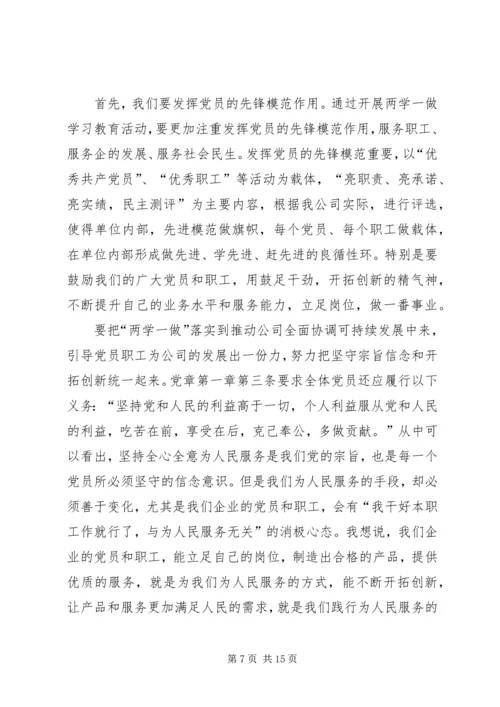 首先，我们要发挥党员的先锋模范作用。通过开展两学一做学习教育活动，要更加注重发挥党员的先锋模范作用，服务职工、服务企的发展、服务社会民生。发挥党员的先锋模范重要，以“优秀共产党员”、“优秀职工”等活动为载体，“亮职责、亮承诺、亮实绩，民主测评”为主要内容，根据我公司实际，进行评选，使得单位内部，先进模范做旗帜，每个党员、每个职工做载体，在单位内部形成做先进、学先进、赶先进的良循性环。特别是要鼓励我们的广大党员和职工，用鼓足干劲，开拓创新的精气神，不断提升自己的业务水平和服务能力，立足岗位，做一番事业。

要把“两学一做”落实到推动公司全面协调可持续发展中来，引导党员职工为公司的发展出一份力，努力把坚守宗旨信念和开拓创新统一起来。党章第一章第三条要求全体党员还应履行以下义务：“坚持党和人民的利益高于一切，个人利益服从党和人民的利益，吃苦在前，享受在后，克己奉公，多做贡献。”从中可以看出，坚持全心全意为人民服务是我们党的宗旨，也是每一个党员所必须坚守的信念意识。但是我们为人民服务的手段，却必须善于变化，尤其是我们企业的党员和职工，会有“我干好本职工作就行了，与为人民服务无关”的消极心态。我想说，我们企业的党员和职工，能立足自己的岗位，制造出合格的产品，提供优质的服务，就是为我们为人民服务的方式，能不断开拓创新，让产品和服务更加满足人民的需求，就是我们践行为人民服务的

第 7 页 共 15 页